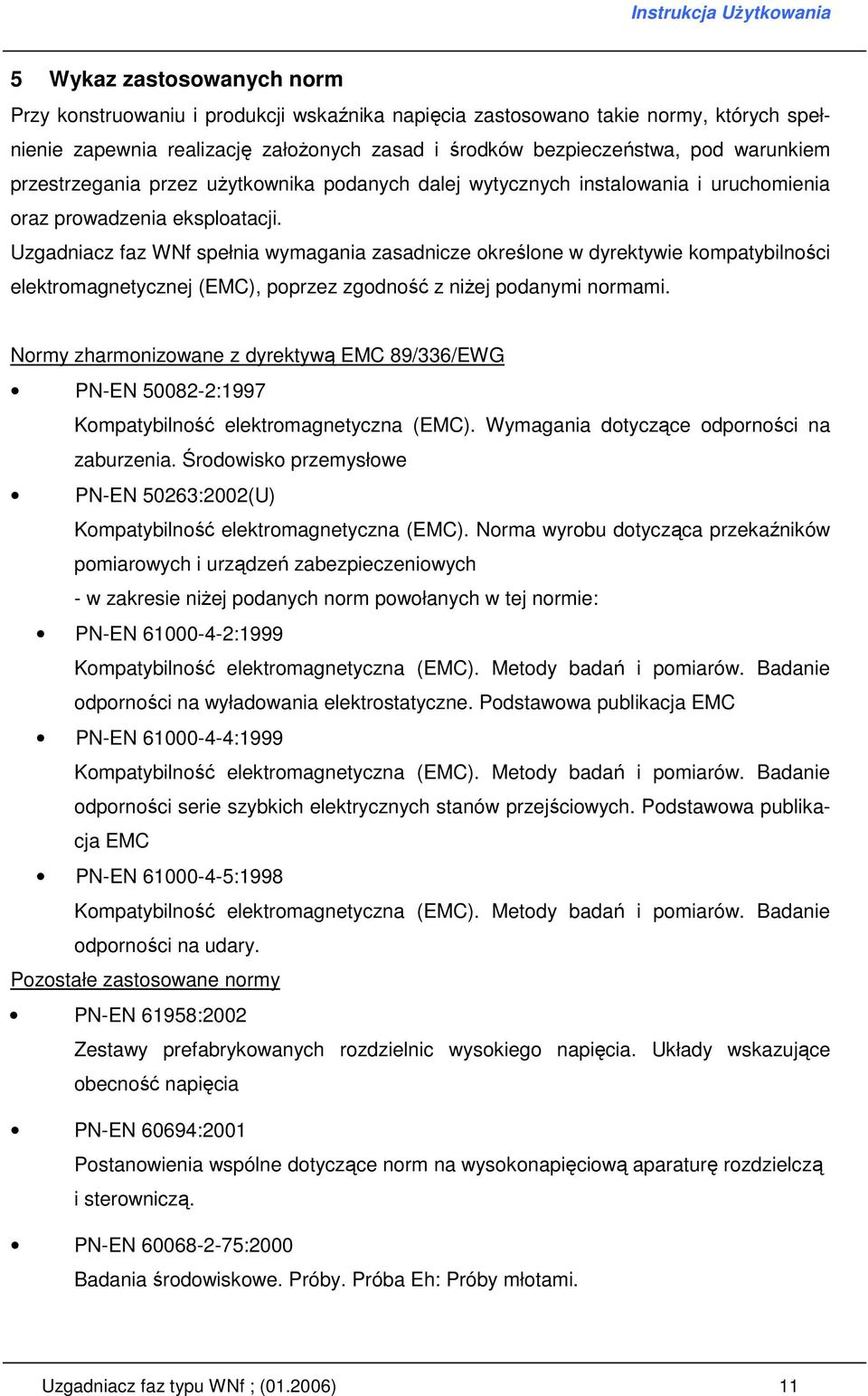 Instrukcja Użytkowania

5 Wykaz zastosowanych norm

Przy konstruowaniu i produkcji wskaźnika napięcia zastosowano takie normy, których spełnienie zapewnia realizację założonych zasad i środków bezpieczeństwa, pod warunkiem przestrzegania przez użytkownika podanych dalej wytycznych instalowania i uruchomienia oraz prowadzenia eksploatacji.
Uzgadniacz faz WNf spełnia wymagania zasadnicze określone w dyrektywie kompatybilności elektromagnetycznej (EMC), poprzez zgodność z niżej podanymi normami.

Normy zharmonizowane z dyrektywą EMC 89/336/EWG

• PN-EN 50082-2:1997
Kompatybilność elektromagnetyczna (EMC). Wymagania dotyczące odporności na zaburzenia. Środowisko przemysłowe

• PN-EN 50263:2002(U)
Kompatybilność elektromagnetyczna (EMC). Norma wyrobu dotycząca przekaźników pomiarowych i urządzeń zabezpieczeniowych
- w zakresie niżej podanych norm powołanych w tej normie:

• PN-EN 61000-4-2:1999
Kompatybilność elektromagnetyczna (EMC). Metody badań i pomiarów. Badanie odporności na wyładowania elektrostatyczne. Podstawowa publikacja EMC

• PN-EN 61000-4-4:1999
Kompatybilność elektromagnetyczna (EMC). Metody badań i pomiarów. Badanie odporności serie szybkich elektrycznych stanów przejściowych. Podstawowa publikacja EMC

• PN-EN 61000-4-5:1998
Kompatybilność elektromagnetyczna (EMC). Metody badań i pomiarów. Badanie odporności na udary.

Pozostałe zastosowane normy

• PN-EN 61958:2002
Zestawy prefabrykowanych rozdzielnic wysokiego napięcia. Układy wskazujące obecność napięcia

• PN-EN 60694:2001
Postanowienia wspólne dotyczące norm na wysokonapięciową aparaturę rozdzielczą i sterowniczą.

• PN-EN 60068-2-75:2000
Badania środowiskowe. Próby. Próba Eh: Próby młotami.

Uzgadniacz faz typu WNf ; (01.2006) 11